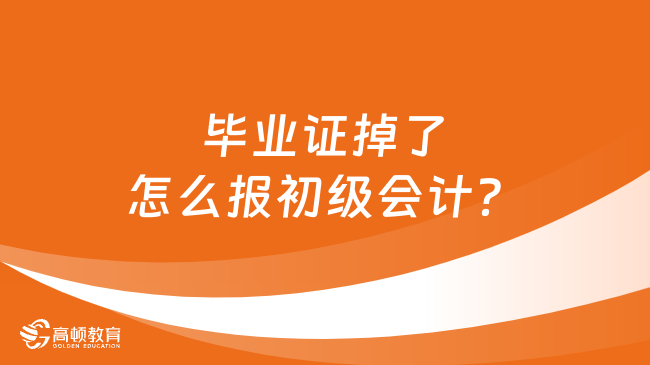 毕业证掉了
怎么报初级会计?

高顿教育
GOLDEN EDUCATION